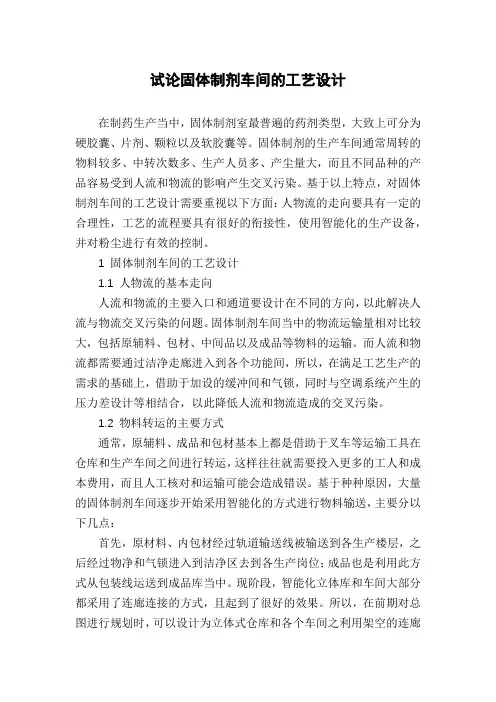 试论固体制剂车间的工艺设计

在制药生产当中，固体制剂室最普遍的药剂类型，大致上可分为硬胶囊、片剂、颗粒以及软胶囊等。固体制剂的生产车间通常周转的物料较多、中转次数多、生产人员多、产尘量大，而且不同品种的产品容易受到人流和物流的影响产生交叉污染。基于以上特点，对固体制剂车间的工艺设计需要重视以下方面：人物流的走向要具有一定的合理性，工艺的流程要具有很好的衔接性，使用智能化的生产设备，并对粉尘进行有效的控制。

1 固体制剂车间的工艺设计

1.1 人物流的基本走向

人流和物流的主要入口和通道要设计在不同的方向，以此解决人流与物流交叉污染的问题。固体制剂车间当中的物流运输量相对比较大，包括原辅料、包材、中间品以及成品等物料的运输。而人流和物流都需要通过洁净走廊进入到各个功能间，所以，在满足工艺生产的需求的基础上，借助于加设的缓冲间和气锁，同时与空调系统产生的压力差设计等相结合，以此降低人流和物流造成的交叉污染。

1.2 物料转运的主要方式

通常，原辅料、成品和包材基本上都是借助于叉车等运输工具在仓库和生产车间之间进行转运，这样往往就需要投入更多的工人和成本费用，而且人工核对和运输可能会造成错误。基于种种原因，大量的固体制剂车间逐步开始采用智能化的方式进行物料输送，主要分以下几点：

首先，原材料、内包材经过轨道输送线被输送到各生产楼层，之后经过物净和气锁进入到洁净区去到各生产岗位；成品也是利用此方式从包装线运送到成品库当中。现阶段，智能化立体库和车间大部分都采用了连廊连接的方式，且起到了很好的效果。所以，在前期对总图进行规划时，可以设计为立体式仓库和各个车间之利用架空的连廊